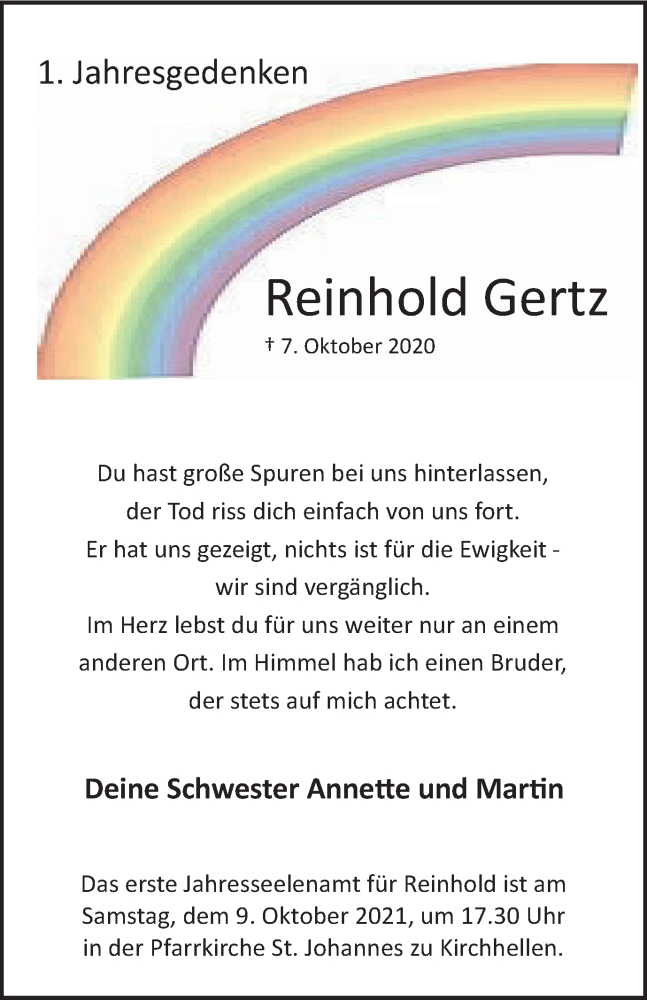 1. Jahresgedenken

Reinhold Gertz

† 7. Oktober 2020

Du hast große Spuren bei uns hinterlassen, der Tod riss dich einfach von uns fort. Er hat uns gezeigt, nichts ist für die Ewigkeit - wir sind vergänglich. Im Herz lebst du für uns weiter nur an einem anderen Ort. Im Himmel hab ich einen Bruder, der stets auf mich achtet.

Deine Schwester Annette und Martin

Das erste Jahresseelenamt für Reinhold ist am Samstag, dem 9. Oktober 2021, um 17.30 Uhr in der Pfarrkirche St. Johannes zu Kirchhellen.